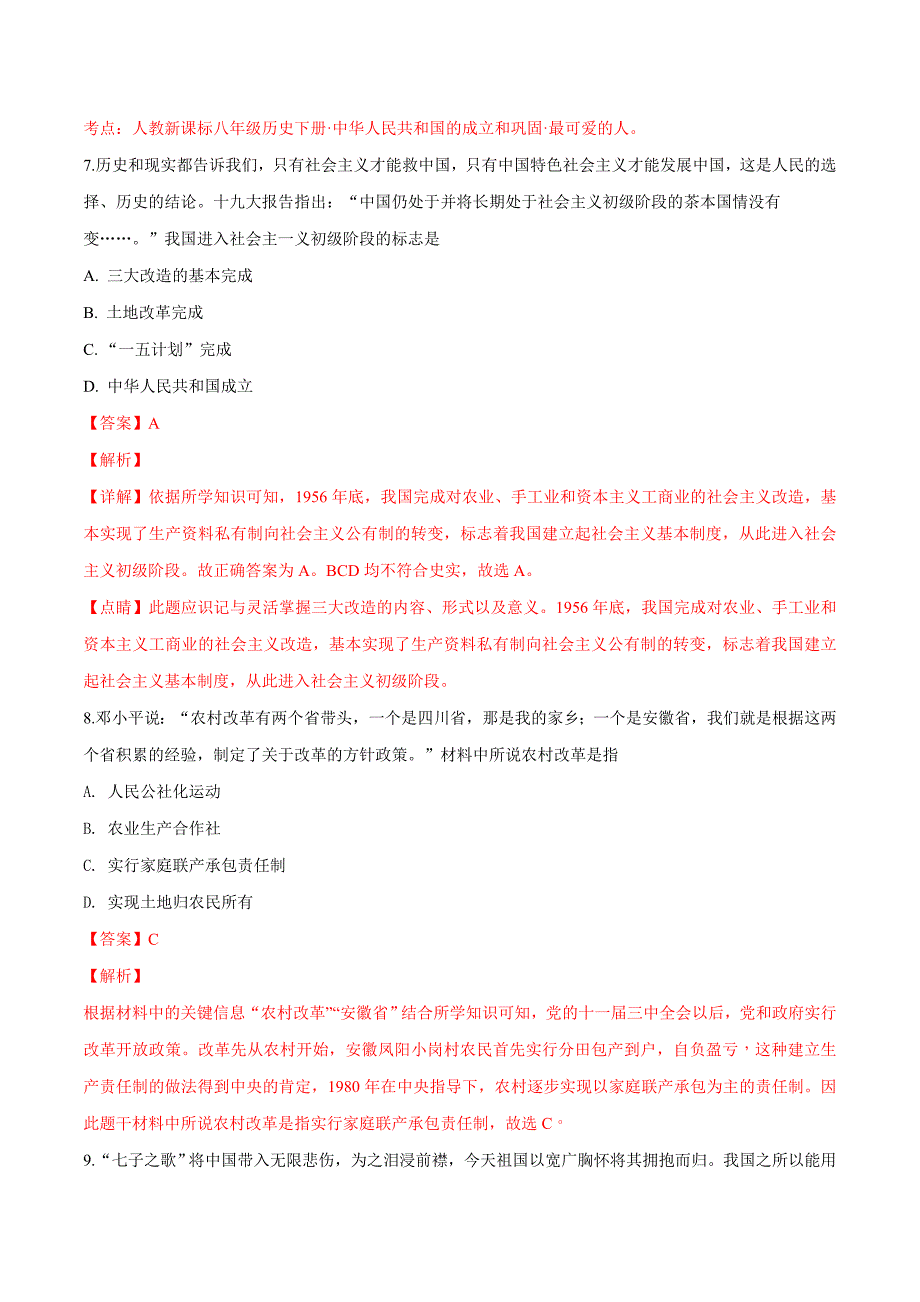 考点：人教新课标八年级历史下册·中华人民共和国的成立和巩固·最可爱的人。

7.历史和现实都告诉我们，只有社会主义才能救中国，只有中国特色社会主义才能发展中国，这是人民的选择、历史的结论。十九大报告指出：“中国仍处于并将长期处于社会主义初级阶段的茶本国情没有变……。”我国进入社会主一义初级阶段的标志是

A. 三大改造的基本完成

B. 土地改革完成

C. “一五计划”完成

D. 中华人民共和国成立

【答案】A

【解析】

【详解】依据所学知识可知，1956年底，我国完成对农业、手工业和资本主义工商业的社会主义改造，基本实现了生产资料私有制向社会主义公有制的转变，标志着我国建立起社会主义基本制度，从此进入社会主义初级阶段。故正确答案为A。BCD均不符合史实，故选A。

【点睛】此题应识记与灵活掌握三大改造的内容、形式以及意义。1956年底，我国完成对农业、手工业和资本主义工商业的社会主义改造，基本实现了生产资料私有制向社会主义公有制的转变，标志着我国建立起社会主义基本制度，从此进入社会主义初级阶段。

8.邓小平说：“农村改革有两个省带头，一个是四川省，那是我的家乡；一个是安徽省，我们就是根据这两个省积累的经验，制定了关于改革的方针政策。”材料中所说农村改革是指

A. 人民公社化运动

B. 农业生产合作社

C. 实行家庭联产承包责任制

D. 实现土地归农民所有

【答案】C

【解析】

根据材料中的关键信息“农村改革”“安徽省”结合所学知识可知，党的十一届三中全会以后，党和政府实行改革开放政策。改革先从农村开始，安徽凤阳小岗村农民首先实行分田包产到户，自负盈亏，这种建立生产责任制的做法得到中央的肯定，1980年在中央指导下，农村逐步实现以家庭联产承包为主的责任制。因此题干材料中所说农村改革是指实行家庭联产承包责任制，故选C。

9.“七子之歌”将中国带入无限悲伤，为之泪浸前襟，今天祖国以宽广胸怀将其拥抱而归。我国之所以能用